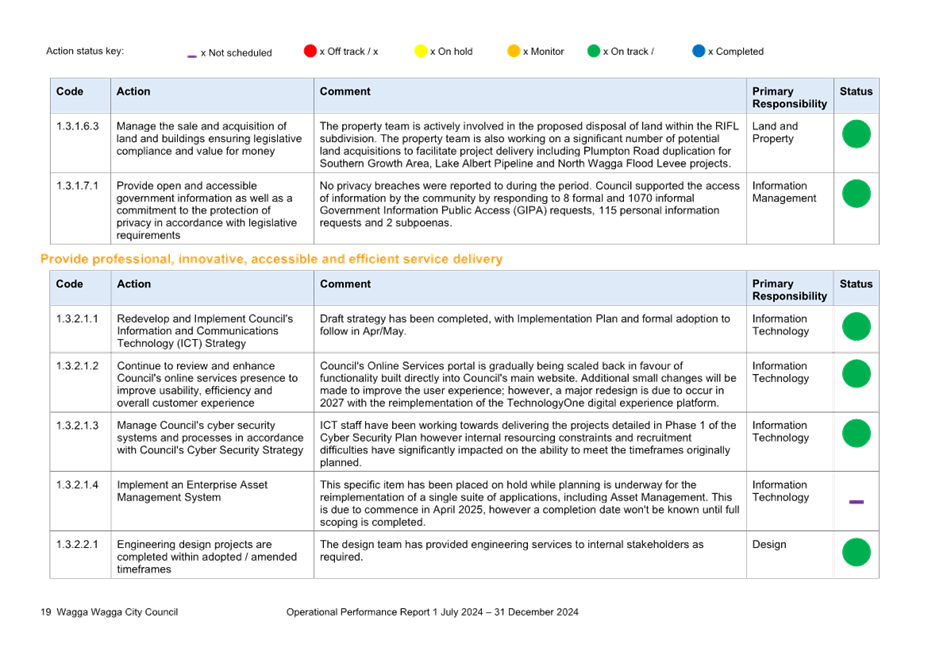 Action status key: x Not scheduled x Off track / x x On hold x Monitor x On track / x Completed

| Code | Action | Comment | Primary Responsibility | Status |
|---|---|---|---|---|
| 1.3.1.6.3 | Manage the sale and acquisition of land and buildings ensuring legislative compliance and value for money | The property team is actively involved in the proposed disposal of land within the RIFL subdivision. The property team is also working on a significant number of potential land acquisitions to facilitate project delivery including Plumpton Road duplication for Southern Growth Area, Lake Albert Pipeline and North Wagga Flood Levee projects. | Land and Property | |
| 1.3.1.7.1 | Provide open and accessible government information as well as a commitment to the protection of privacy in accordance with legislative requirements | No privacy breaches were reported to during the period. Council supported the access of information by the community by responding to 8 formal and 1070 informal Government Information Public Access (GIPA) requests, 115 personal information requests and 2 subpoenas. | Information Management | |

Provide professional, innovative, accessible and efficient service delivery

| Code | Action | Comment | Primary Responsibility | Status |
|---|---|---|---|---|
| 1.3.2.1.1 | Redevelop and Implement Council's Information and Communications Technology (ICT) Strategy | Draft strategy has been completed, with Implementation Plan and formal adoption to follow in Apr/May. | Information Technology | |
| 1.3.2.1.2 | Continue to review and enhance Council's online services presence to improve usability, efficiency and overall customer experience | Council's Online Services portal is gradually being scaled back in favour of functionality built directly into Council's main website. Additional small changes will be made to improve the user experience; however, a major redesign is due to occur in 2027 with the reimplementation of the TechnologyOne digital experience platform. | Information Technology | |
| 1.3.2.1.3 | Manage Council's cyber security systems and processes in accordance with Council's Cyber Security Strategy | ICT staff have been working towards delivering the projects detailed in Phase 1 of the Cyber Security Plan however internal resourcing constraints and recruitment difficulties have significantly impacted on the ability to meet the timeframes originally planned. | Information Technology | |
| 1.3.2.1.4 | Implement an Enterprise Asset Management System | This specific item has been placed on hold while planning is underway for the reimplementation of a single suite of applications, including Asset Management. This is due to commence in April 2025, however a completion date won't be known until full scoping is completed. | Information Technology | |
| 1.3.2.2.1 | Engineering design projects are completed within adopted / amended timeframes | The design team has provided engineering services to internal stakeholders as required. | Design | |

19 Wagga Wagga City Council Operational Performance Report 1 July 2024 – 31 December 2024